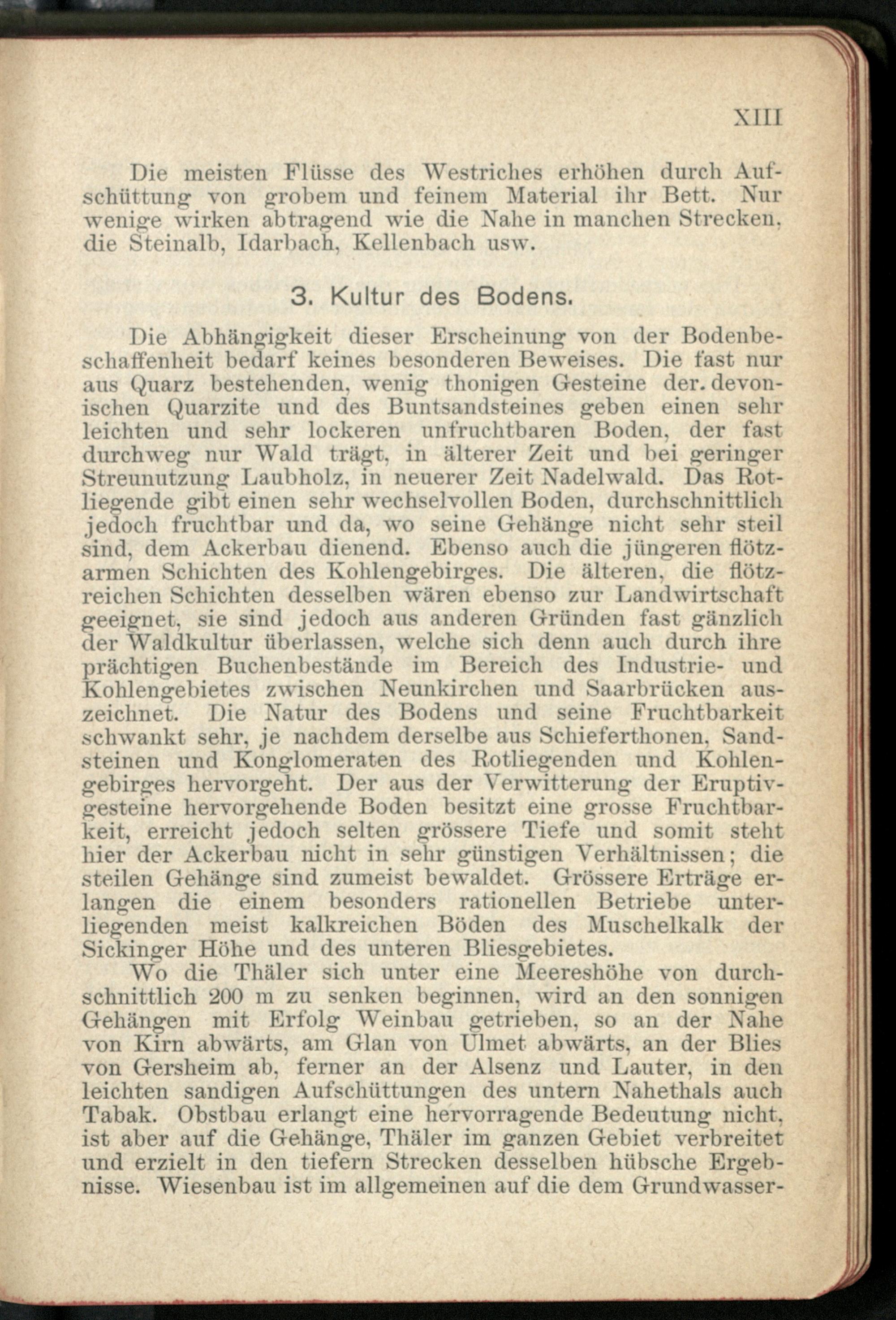 XIII

Die meisten Flüsse des Westriches erhöhen durch Aufschüttung von grobem und feinem Material ihr Bett. Nur wenige wirken abtragend wie die Nahe in manchen Strecken, die Steinalb, Idarbach, Kellenbach usw.

3. Kultur des Bodens.

Die Abhängigkeit dieser Erscheinung von der Bodenbeschaffenheit bedarf keines besonderen Beweises. Die fast nur aus Quarz bestehenden, wenig thonigen Gesteine der. devonischen Quarzite und des Buntsandsteines geben einen sehr leichten und sehr lockeren unfruchtbaren Boden, der fast durchweg nur Wald trägt, in älterer Zeit und bei geringer Streunutzung Laubholz, in neuerer Zeit Nadelwald. Das Rotliegende gibt einen sehr wechselvollen Boden, durchschnittlich jedoch fruchtbar und da, wo seine Gehänge nicht sehr steil sind, dem Ackerbau dienend. Ebenso auch die jüngeren flötzarmen Schichten des Kohlengebirges. Die älteren, die flötzreichen Schichten desselben wären ebenso zur Landwirtschaft geeignet, sie sind jedoch aus anderen Gründen fast gänzlich der Waldkultur überlassen, welche sich denn auch durch ihre prächtigen Buchenbestände im Bereich des Industrie- und Kohlengebietes zwischen Neunkirchen und Saarbrücken auszeichnet. Die Natur des Bodens und seine Fruchtbarkeit schwankt sehr, je nachdem derselbe aus Schieferthonen, Sandsteinen und Konglomeraten des Rotliegenden und Kohlengebirges hervorgeht. Der aus der Verwitterung der Eruptivgesteine hervorgehende Boden besitzt eine grosse Fruchtbarkeit, erreicht jedoch selten grössere Tiefe und somit steht hier der Ackerbau nicht in sehr günstigen Verhältnissen; die steilen Gehänge sind zumeist bewaldet. Grössere Erträge erlangen die einem besonders rationellen Betriebe unterliegenden meist kalkreichen Böden des Muschelkalk der Sickinger Höhe und des unteren Bliesgebietes.

Wo die Thäler sich unter eine Meereshöhe von durchschnittlich 200 m zu senken beginnen, wird an den sonnigen Gehängen mit Erfolg Weinbau getrieben, so an der Nahe von Kirn abwärts, am Glan von Ulmet abwärts, an der Blies von Gersheim ab, ferner an der Alsenz und Lauter, in den leichten sandigen Aufschüttungen des untern Nahethals auch Tabak. Obstbau erlangt eine hervorragende Bedeutung nicht, ist aber auf die Gehänge, Thäler im ganzen Gebiet verbreitet und erzielt in den tiefern Strecken desselben hübsche Ergebnisse. Wiesenbau ist im allgemeinen auf die dem Grundwasser-